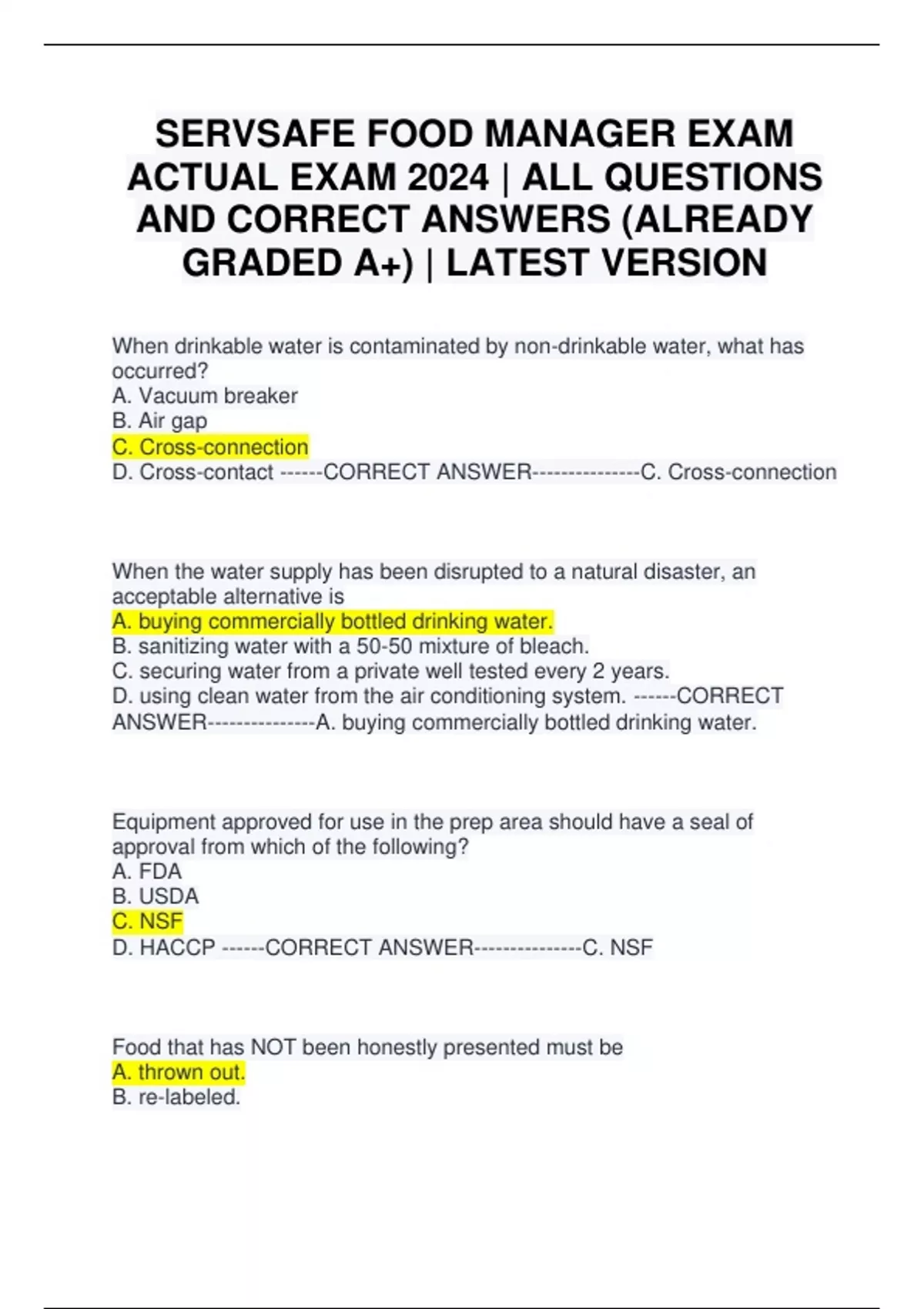 SERVSAFE FOOD MANAGER EXAM ACTUAL EXAM 2024 | ALL QUESTIONS AND CORRECT ANSWERS (ALREADY GRADED A+) | LATEST VERSION

When drinkable water is contaminated by non-drinkable water, what has occurred?
A. Vacuum breaker
B. Air gap
C. Cross-connection
D. Cross-contact ------CORRECT ANSWER---------------C. Cross-connection

When the water supply has been disrupted to a natural disaster, an acceptable alternative is
A. buying commercially bottled drinking water.
B. sanitizing water with a 50-50 mixture of bleach.
C. securing water from a private well tested every 2 years.
D. using clean water from the air conditioning system. ------CORRECT ANSWER---------------A. buying commercially bottled drinking water.

Equipment approved for use in the prep area should have a seal of approval from which of the following?
A. FDA
B. USDA
C. NSF
D. HACCP ------CORRECT ANSWER---------------C. NSF

Food that has NOT been honestly presented must be
A. thrown out.
B. re-labeled.